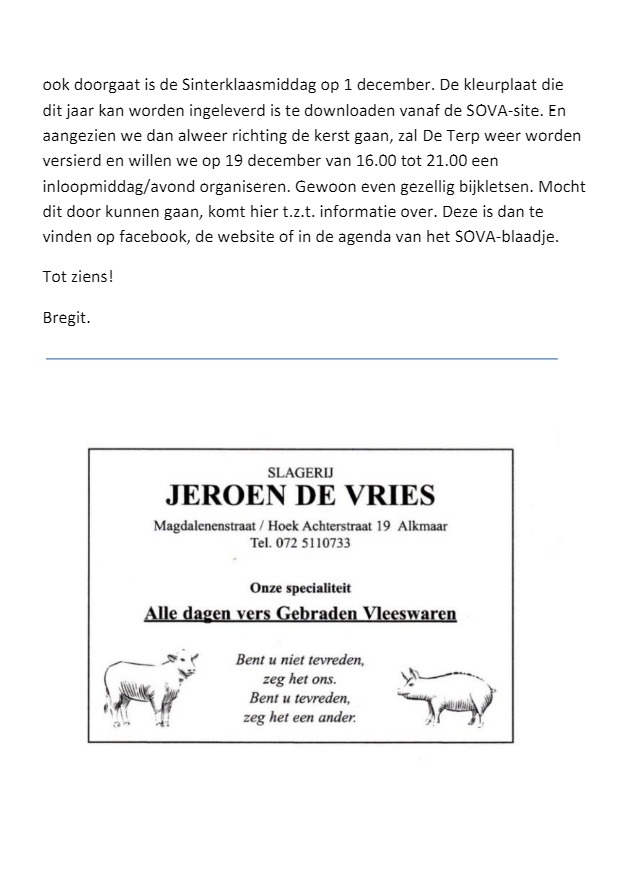 ook doorgaat is de Sinterklaasmiddag op 1 december. De kleurplaat die dit jaar kan worden ingeleverd is te downloaden vanaf de SOVA-site. En aangezien we dan alweer richting de kerst gaan, zal De Terp weer worden versierd en willen we op 19 december van 16.00 tot 21.00 een inloopmiddag/avond organiseren. Gewoon even gezellig bijkletsen. Mocht dit door kunnen gaan, komt hier t.z.t. informatie over. Deze is dan te vinden op facebook, de website of in de agenda van het SOVA-blaadje.

Tot ziens!

Bregit.

SLAGERIJ
JEROEN DE VRIES
Magdalenenstraat / Hoek Achterstraat 19 Alkmaar
Tel. 072 5110733

Onze specialiteit
Alle dagen vers Gebraden Vleeswaren

Bent u niet tevreden,
zeg het ons.
Bent u tevreden,
zeg het een ander.